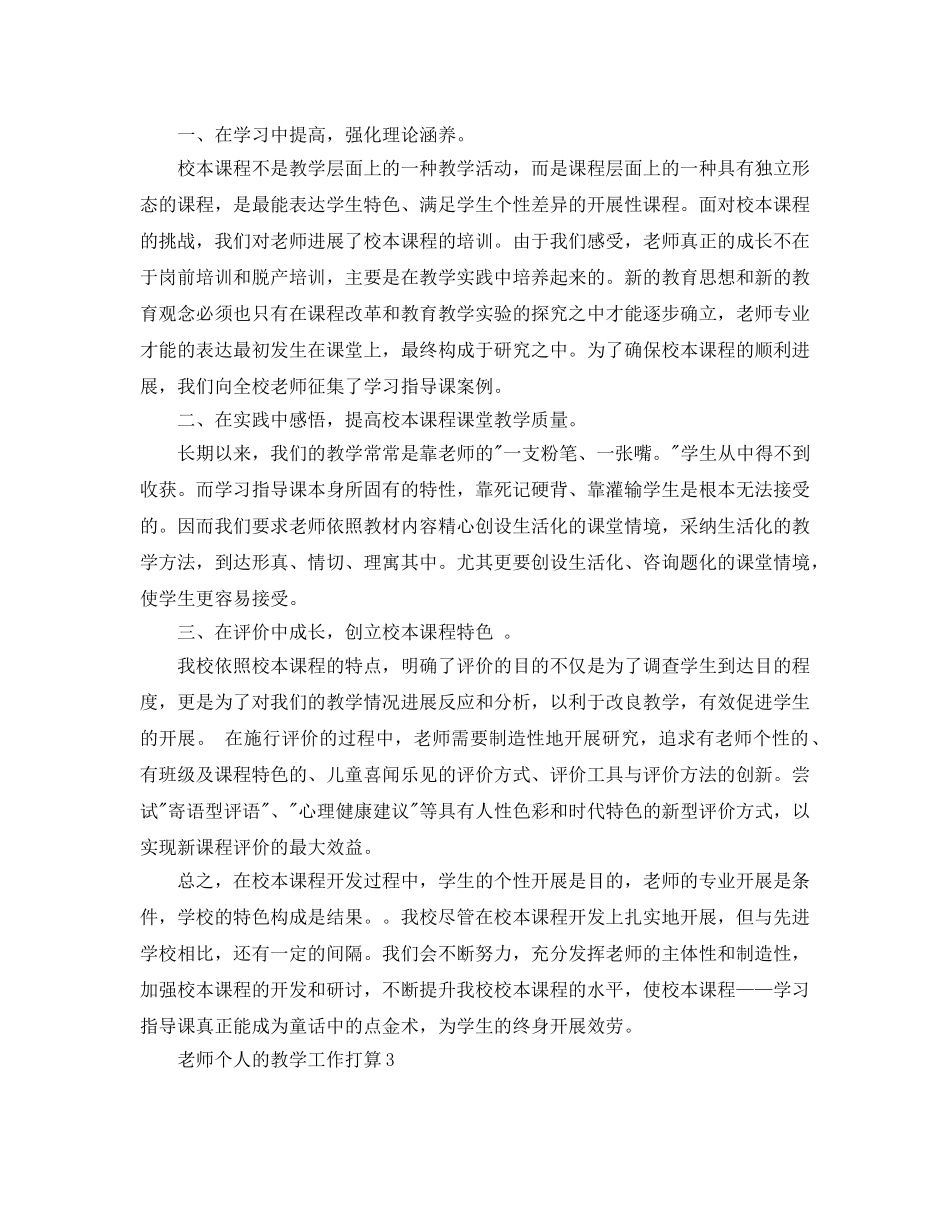 一、在学习中提高，强化理论涵养。

校本课程不是教学层面上的一种教学活动，而是课程层面上的一种具有独立形态的课程，是最能表达学生特色、满足学生个性差异的开展性课程。面对校本课程的挑战，我们对老师进展了校本课程的培训。由于我们感受，老师真正的成长不在于岗前培训和脱产培训，主要是在教学实践中培养起来的。新的教育思想和新的教育观念必须也只有在课程改革和教育教学实验的探究之中才能逐步确立，老师专业才能的表达最初发生在课堂上，最终构成于研究之中。为了确保校本课程的顺利进展，我们向全校老师征集了学习指导课案例。

二、在实践中感悟，提高校本课程课堂教学质量。

长期以来，我们的教学常常是靠老师的"一支粉笔、一张嘴。"学生从中得不到收获。而学习指导课本身所固有的特性，靠死记硬背、靠灌输学生是根本无法接受的。因而我们要求老师依照教材内容精心创设生活化的课堂情境，采纳生活化的教学方法，到达形真、情切、理寓其中。尤其更要创设生活化、咨询题化的课堂情境，使学生更容易接受。

三、在评价中成长，创立校本课程特色 。

我校依照校本课程的特点，明确了评价的目的不仅是为了调查学生到达目的程度，更是为了对我们的教学情况进展反应和分析，以利于改良教学，有效促进学生的开展。 在施行评价的过程中，老师需要制造性地开展研究，追求有老师个性的、有班级及课程特色的、儿童喜闻乐见的评价方式、评价工具与评价方法的创新。尝试"寄语型评语"、"心理健康建议"等具有人性色彩和时代特色的新型评价方式，以实现新课程评价的最大效益。

总之，在校本课程开发过程中，学生的个性开展是目的，老师的专业开展是条件，学校的特色构成是结果。。我校尽管在校本课程开发上扎实地开展，但与先进学校相比，还有一定的间隔。我们会不断努力，充分发挥老师的主体性和制造性，加强校本课程的开发和研讨，不断提升我校校本课程的水平，使校本课程——学习指导课真正能成为童话中的点金术，为学生的终身开展效劳。

老师个人的教学工作打算3